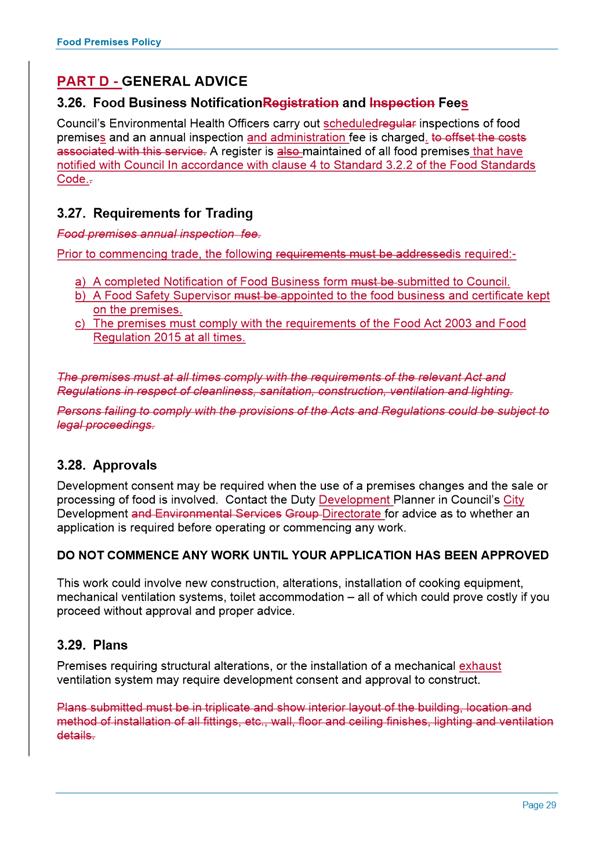 Food Premises Policy

PART D - GENERAL ADVICE

3.26. Food Business NotificationRegistration and Inspection Fees

Council's Environmental Health Officers carry out scheduledregular inspections of food premises and an annual inspection and administration fee is charged. to offset the costs associated with this service. A register is also maintained of all food premises that have notified with Council In accordance with clause 4 to Standard 3.2.2 of the Food Standards Code..

3.27. Requirements for Trading

Food premises annual inspection fee.

Prior to commencing trade, the following requirements must be addressedis required:-

a) A completed Notification of Food Business form must be submitted to Council.
b) A Food Safety Supervisor must be appointed to the food business and certificate kept on the premises.
c) The premises must comply with the requirements of the Food Act 2003 and Food Regulation 2015 at all times.

The premises must at all times comply with the requirements of the relevant Act and Regulations in respect of cleanliness, sanitation, construction, ventilation and lighting.

Persons failing to comply with the provisions of the Acts and Regulations could be subject to legal proceedings.

3.28. Approvals

Development consent may be required when the use of a premises changes and the sale or processing of food is involved. Contact the Duty Development Planner in Council's City Development and Environmental Services Group Directorate for advice as to whether an application is required before operating or commencing any work.

DO NOT COMMENCE ANY WORK UNTIL YOUR APPLICATION HAS BEEN APPROVED

This work could involve new construction, alterations, installation of cooking equipment, mechanical ventilation systems, toilet accommodation – all of which could prove costly if you proceed without approval and proper advice.

3.29. Plans

Premises requiring structural alterations, or the installation of a mechanical exhaust ventilation system may require development consent and approval to construct.

Plans submitted must be in triplicate and show interior layout of the building, location and method of installation of all fittings, etc., wall, floor and ceiling finishes, lighting and ventilation details.

Page 29